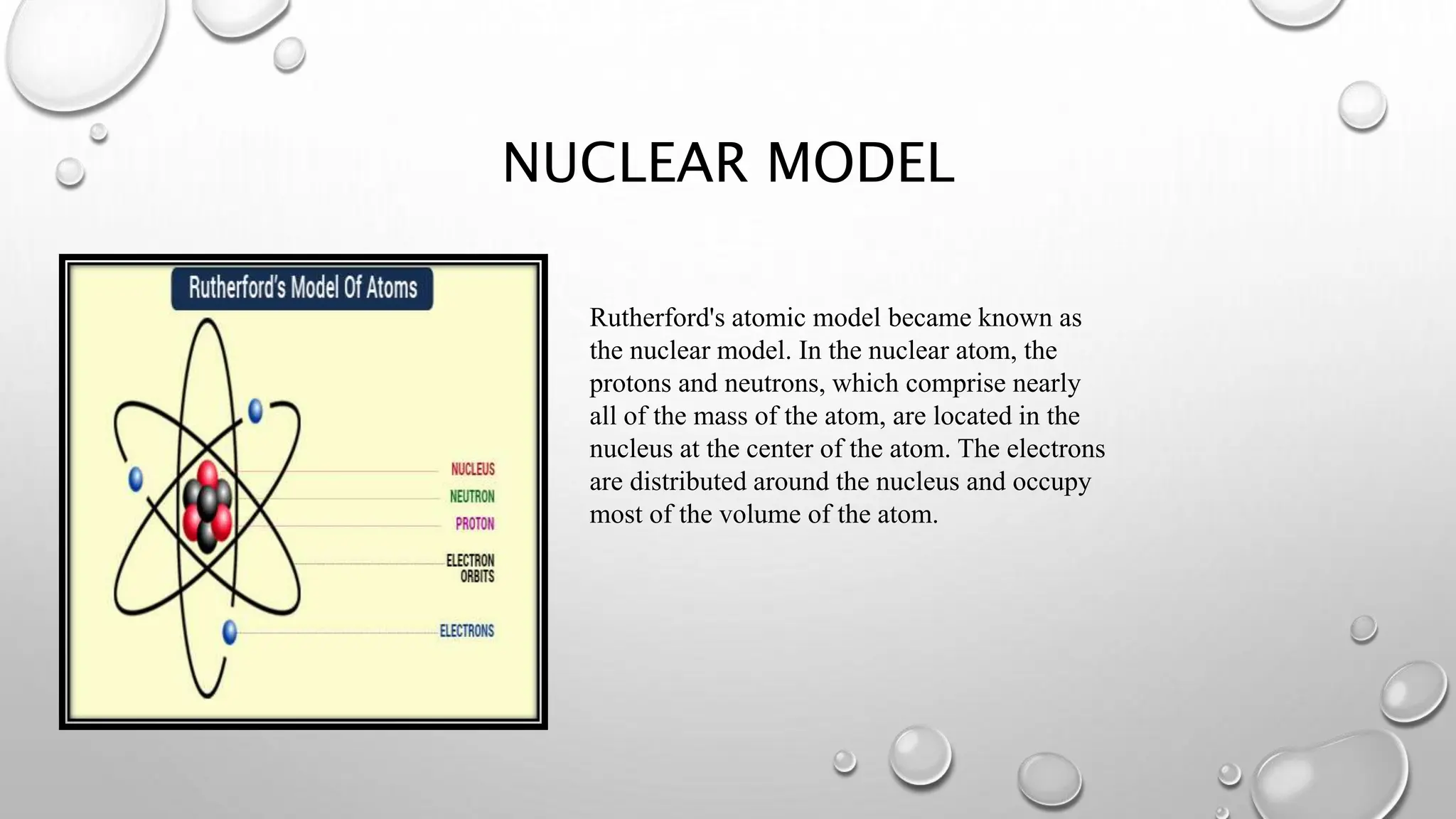 NUCLEAR MODEL

Rutherford's Model Of Atoms

NUCLEUS
NEUTRON
PROTON
ELECTRON ORBITS
ELECTRONS

Rutherford's atomic model became known as the nuclear model. In the nuclear atom, the protons and neutrons, which comprise nearly all of the mass of the atom, are located in the nucleus at the center of the atom. The electrons are distributed around the nucleus and occupy most of the volume of the atom.